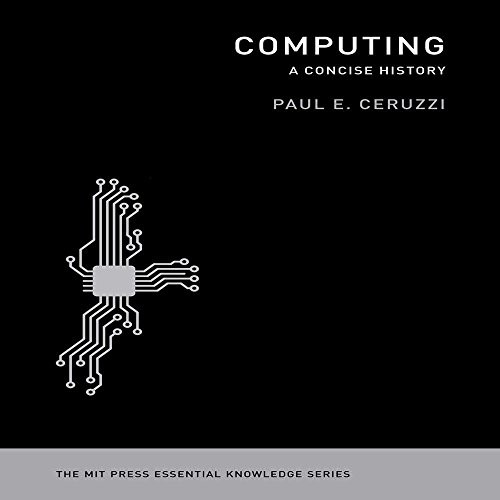 COMPUTING
A CONCISE HISTORY

PAUL E. CERUZZI

THE MIT PRESS ESSENTIAL KNOWLEDGE SERIES